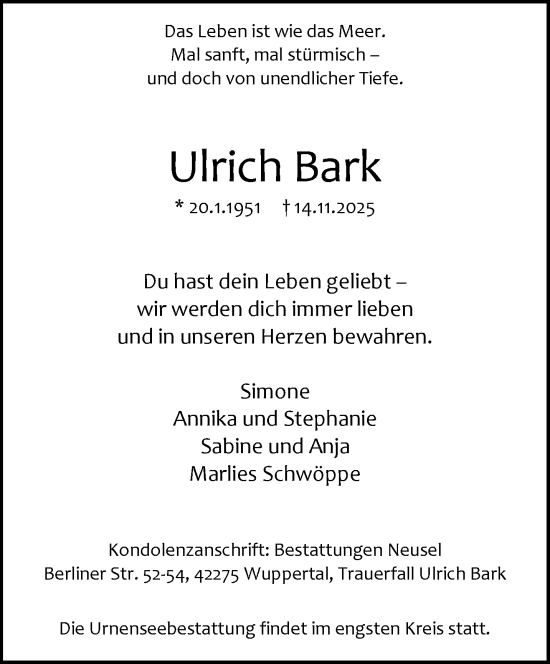 Das Leben ist wie das Meer.
Mal sanft, mal stürmisch –
und doch von unendlicher Tiefe.

Ulrich Bark

* 20.1.1951 † 14.11.2025

Du hast dein Leben geliebt –
wir werden dich immer lieben
und in unseren Herzen bewahren.

Simone
Annika und Stephanie
Sabine und Anja
Marlies Schwöppe

Kondolenzanschrift: Bestattungen Neusel
Berliner Str. 52-54, 42275 Wuppertal, Trauerfall Ulrich Bark

Die Urnenseebestattung findet im engsten Kreis statt.